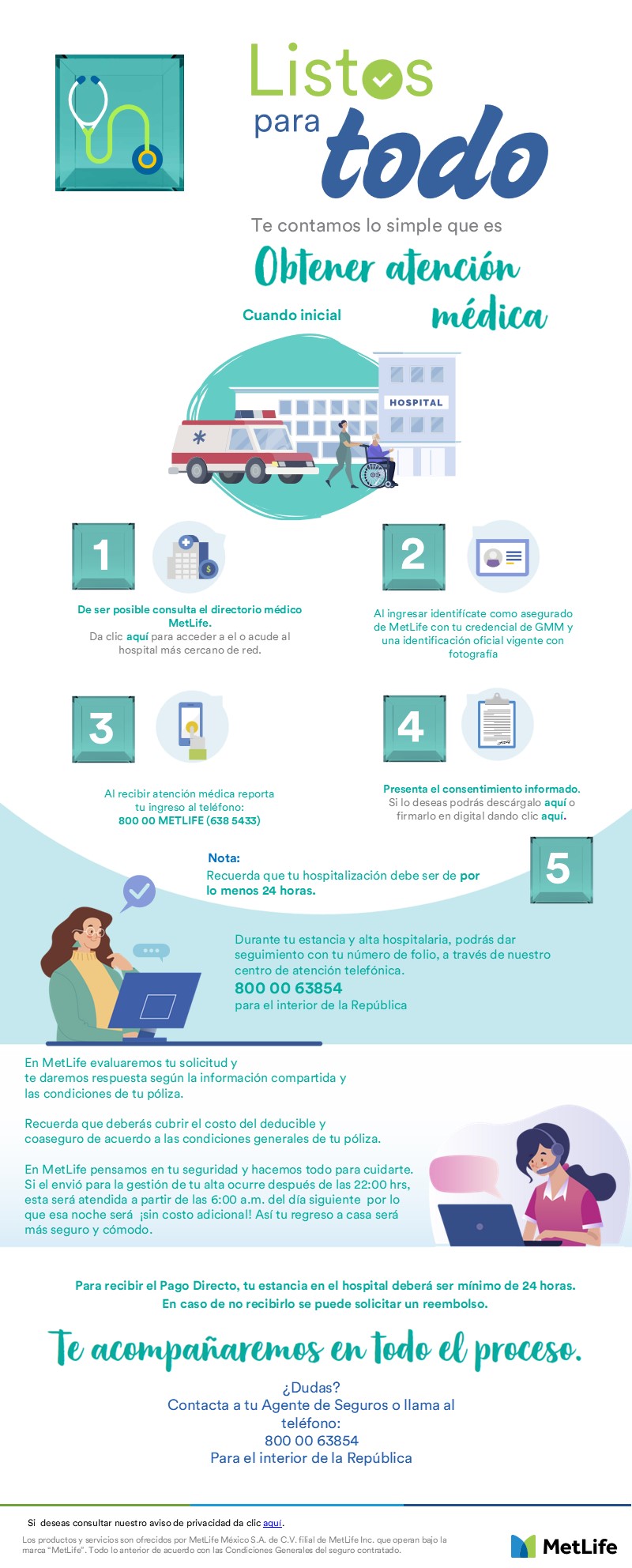 Listos para todo

Te contamos lo simple que es

Obtener atención médica

Cuando inicial

HOSPITAL

1

De ser posible consulta el directorio médico MetLife.
Da clic aquí para acceder a el o acude al hospital más cercano de red.

2

Al ingresar identifícate como asegurado de MetLife con tu credencial de GMM y una identificación oficial vigente con fotografía

3

Al recibir atención médica reporta tu ingreso al teléfono:
800 00 METLIFE (638 5433)

4

Presenta el consentimiento informado.
Si lo deseas podrás descárgalo aquí o firmarlo en digital dando clic aquí.

Nota:
Recuerda que tu hospitalización debe ser de por lo menos 24 horas.

5

Durante tu estancia y alta hospitalaria, podrás dar seguimiento con tu número de folio, a través de nuestro centro de atención telefónica.
800 00 63854
para el interior de la República

En MetLife evaluaremos tu solicitud y te daremos respuesta según la información compartida y las condiciones de tu póliza.

Recuerda que deberás cubrir el costo del deducible y coaseguro de acuerdo a las condiciones generales de tu póliza.

En MetLife pensamos en tu seguridad y hacemos todo para cuidarte. Si el envió para la gestión de tu alta ocurre después de las 22:00 hrs, esta será atendida a partir de las 6:00 a.m. del día siguiente por lo que esa noche será ¡sin costo adicional! Así tu regreso a casa será más seguro y cómodo.

Para recibir el Pago Directo, tu estancia en el hospital deberá ser mínimo de 24 horas.
En caso de no recibirlo se puede solicitar un reembolso.

Te acompañaremos en todo el proceso.

¿Dudas?
Contacta a tu Agente de Seguros o llama al teléfono:
800 00 63854
Para el interior de la República

Si deseas consultar nuestro aviso de privacidad da clic aquí.

Los productos y servicios son ofrecidos por MetLife México S.A. de C.V. filial de MetLife Inc. que operan bajo la marca "MetLife". Todo lo anterior de acuerdo con las Condiciones Generales del seguro contratado.

MetLife